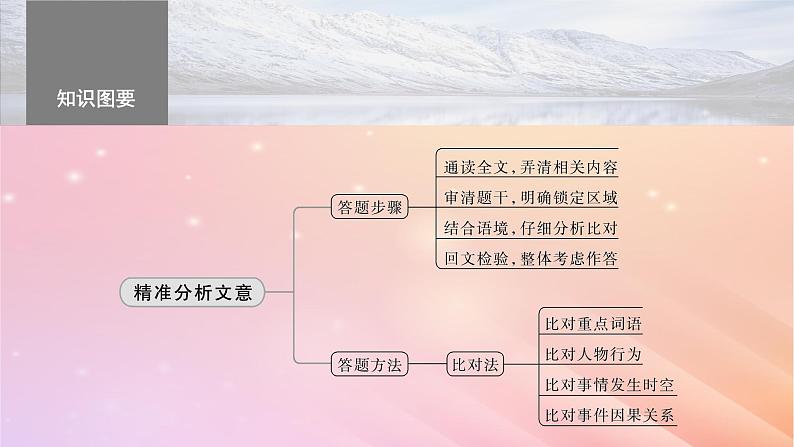 知识图要

精准分析文意

答题步骤

通读全文，弄清相关内容

审清题干，明确锁定区域

结合语境，仔细分析比对

回文检验，整体考虑作答

答题方法

比对法

比对重点词语

比对人物行为

比对事情发生时空

比对事件因果关系